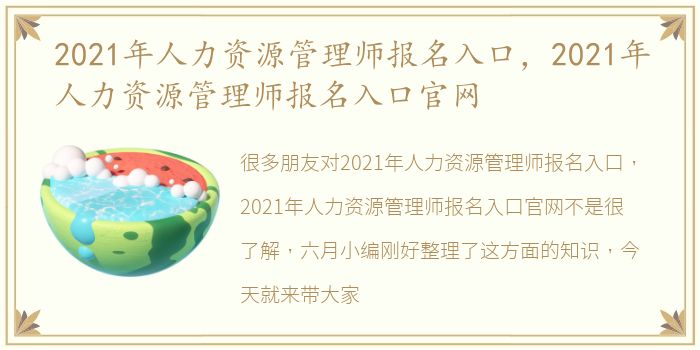 2021年人力资源管理师报名入口，2021年人力资源管理师报名入口官网

很多朋友对2021年人力资源管理师报名入口，2021年人力资源管理师报名入口官网不是很了解，六月小编刚好整理了这方面的知识，今天就来带大家